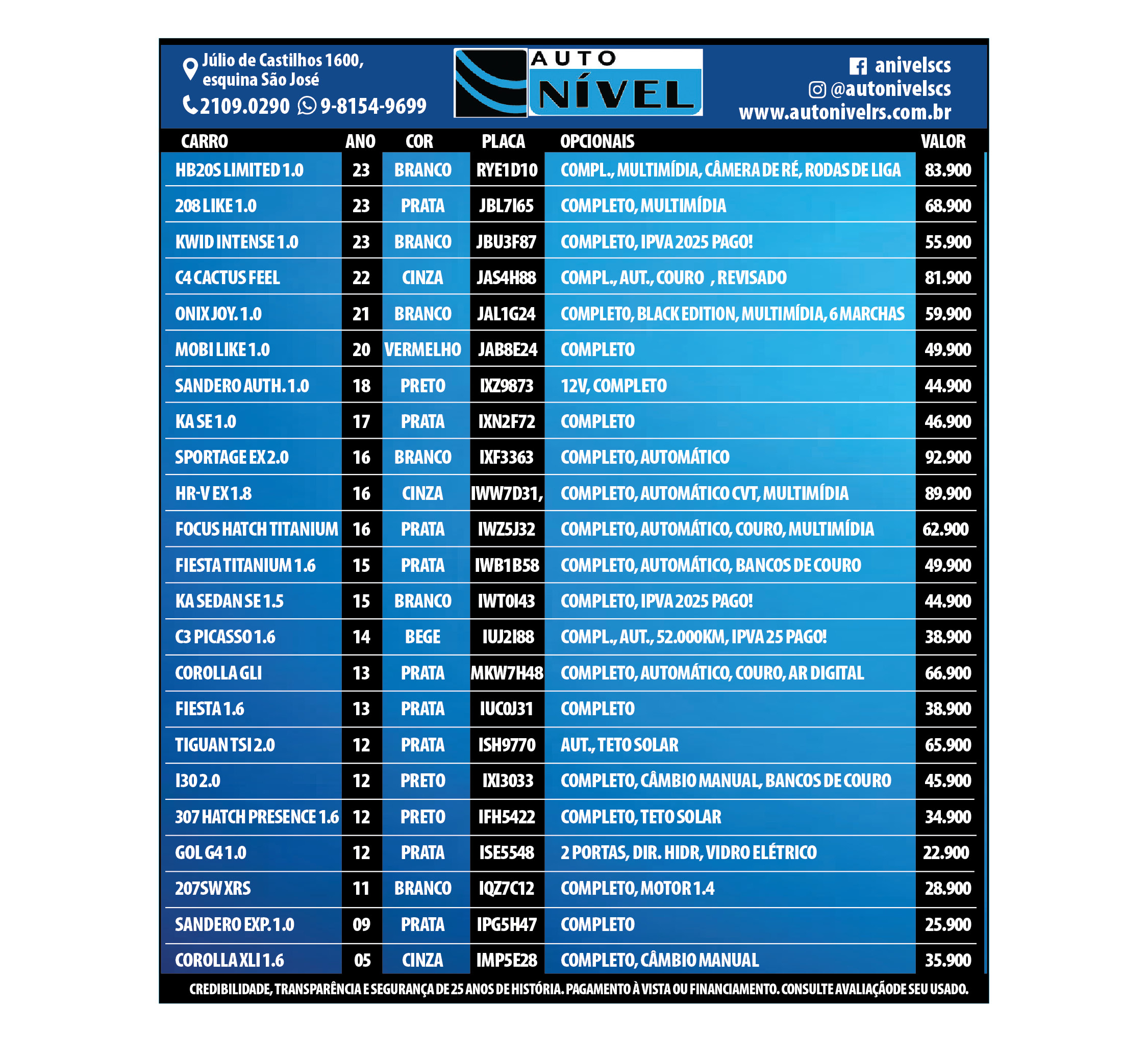 Júlio de Castilhos 1600, esquina São José
2109.0290 9-8154-9699

AUTO NÍVEL

anivelscs
@autonivelscs
www.autonivelrs.com.br

| CARRO | ANO | COR | PLACA | OPCIONAIS | VALOR |
|---|---|---|---|---|---|
| HB20S LIMITED 1.0 | 23 | BRANCO | RYE1D10 | COMPL., MULTIMÍDIA, CÂMERA DE RÉ, RODAS DE LIGA | 83.900 |
| 208 LIKE 1.0 | 23 | PRATA | JBL7I65 | COMPLETO, MULTIMÍDIA | 68.900 |
| KWID INTENSE 1.0 | 23 | BRANCO | JBU3F87 | COMPLETO, IPVA 2025 PAGO! | 55.900 |
| C4 CACTUS FEEL | 22 | CINZA | JAS4H88 | COMPL., AUT., COURO , REVISADO | 81.900 |
| ONIX JOY. 1.0 | 21 | BRANCO | JAL1G24 | COMPLETO, BLACK EDITION, MULTIMÍDIA, 6 MARCHAS | 59.900 |
| MOBI LIKE 1.0 | 20 | VERMELHO | JAB8E24 | COMPLETO | 49.900 |
| SANDERO AUTH. 1.0 | 18 | PRETO | IXZ9873 | 12V, COMPLETO | 44.900 |
| KA SE 1.0 | 17 | PRATA | IXN2F72 | COMPLETO | 46.900 |
| SPORTAGE EX 2.0 | 16 | BRANCO | IXF3363 | COMPLETO, AUTOMÁTICO | 92.900 |
| HR-V EX 1.8 | 16 | CINZA | IWW7D31, | COMPLETO, AUTOMÁTICO CVT, MULTIMÍDIA | 89.900 |
| FOCUS HATCH TITANIUM | 16 | PRATA | IWZ5J32 | COMPLETO, AUTOMÁTICO, COURO, MULTIMÍDIA | 62.900 |
| FIESTA TITANIUM 1.6 | 15 | PRATA | IWB1B58 | COMPLETO, AUTOMÁTICO, BANCOS DE COURO | 49.900 |
| KA SEDAN SE 1.5 | 15 | BRANCO | IWT0I43 | COMPLETO, IPVA 2025 PAGO! | 44.900 |
| C3 PICASSO 1.6 | 14 | BEGE | IUJ2I88 | COMPL., AUT., 52.000KM, IPVA 25 PAGO! | 38.900 |
| COROLLA GLI | 13 | PRATA | MKW7H48 | COMPLETO, AUTOMÁTICO, COURO, AR DIGITAL | 66.900 |
| FIESTA 1.6 | 13 | PRATA | IUC0J31 | COMPLETO | 38.900 |
| TIGUAN TSI 2.0 | 12 | PRATA | ISH9770 | AUT., TETO SOLAR | 65.900 |
| I30 2.0 | 12 | PRETO | IXI3033 | COMPLETO, CÂMBIO MANUAL, BANCOS DE COURO | 45.900 |
| 307 HATCH PRESENCE 1.6 | 12 | PRETO | IFH5422 | COMPLETO, TETO SOLAR | 34.900 |
| GOL G4 1.0 | 12 | PRATA | ISE5548 | 2 PORTAS, DIR. HIDR, VIDRO ELÉTRICO | 22.900 |
| 207SW XRS | 11 | BRANCO | IQZ7C12 | COMPLETO, MOTOR 1.4 | 28.900 |
| SANDERO EXP. 1.0 | 09 | PRATA | IPG5H47 | COMPLETO | 25.900 |
| COROLLA XLI 1.6 | 05 | CINZA | IMP5E28 | COMPLETO, CÂMBIO MANUAL | 35.900 |

CREDIBILIDADE, TRANSPARÊNCIA E SEGURANÇA DE 25 ANOS DE HISTÓRIA. PAGAMENTO À VISTA OU FINANCIAMENTO. CONSULTE AVALIAÇÃODE SEU USADO.